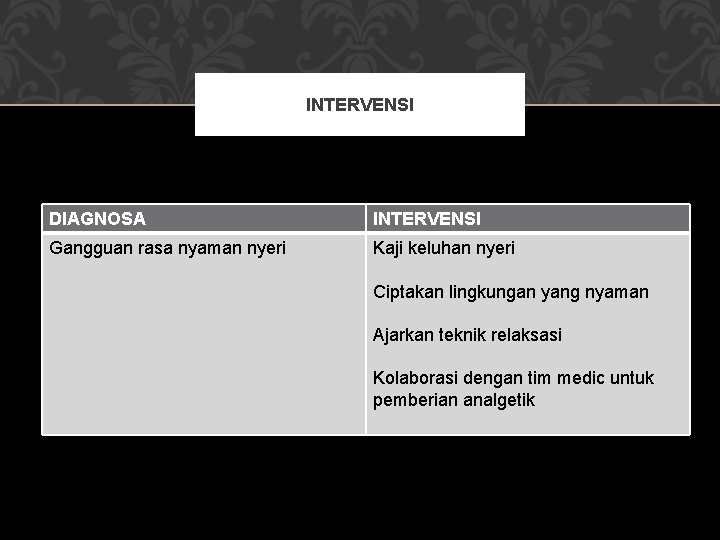 INTERVENSI

| DIAGNOSA | INTERVENSI |
|---|---|
| Gangguan rasa nyaman nyeri | Kaji keluhan nyeri<br><br>Ciptakan lingkungan yang nyaman<br><br>Ajarkan teknik relaksasi<br><br>Kolaborasi dengan tim medic untuk pemberian analgetik |